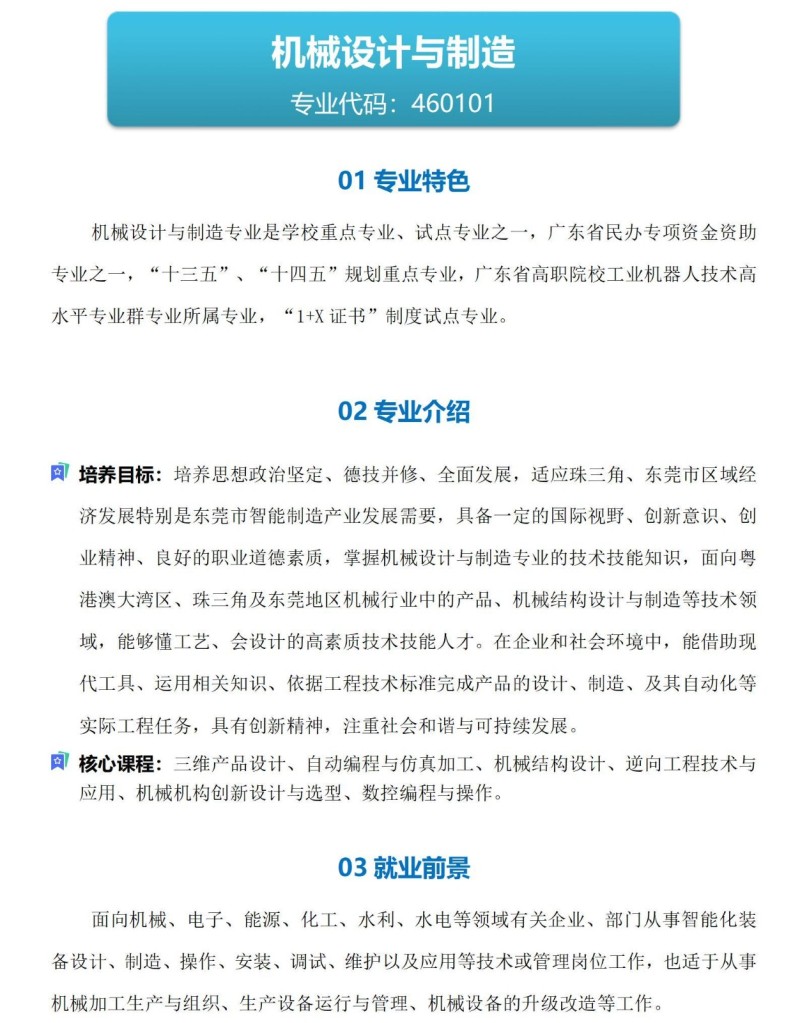 机械设计与制造

专业代码：460101

01 专业特色

机械设计与制造专业是学校重点专业、试点专业之一，广东省民办专项资金资助专业之一，“十三五”、“十四五”规划重点专业，广东省高职院校工业机器人技术高水平专业群专业所属专业，“1+X 证书”制度试点专业。

02 专业介绍

培养目标：培养思想政治坚定、德技并修、全面发展，适应珠三角、东莞市区域经济发展特别是东莞市智能制造产业发展需要，具备一定的国际视野、创新意识、创业精神、良好的职业道德素质，掌握机械设计与制造专业的技术技能知识，面向粤港澳大湾区、珠三角及东莞地区机械行业中的产品、机械结构设计与制造等技术领域，能够懂工艺、会设计的高素质技术技能人才。在企业和社会环境中，能借助现代工具、运用相关知识、依据工程技术标准完成产品的设计、制造、及其自动化等实际工程任务，具有创新精神，注重社会和谐与可持续发展。

核心课程：三维产品设计、自动编程与仿真加工、机械结构设计、逆向工程技术与应用、机械机构创新设计与选型、数控编程与操作。

03 就业前景

面向机械、电子、能源、化工、水利、水电等领域有关企业、部门从事智能化装备设计、制造、操作、安装、调试、维护以及应用等技术或管理岗位工作，也适于从事机械加工生产与组织、生产设备运行与管理、机械设备的升级改造等工作。